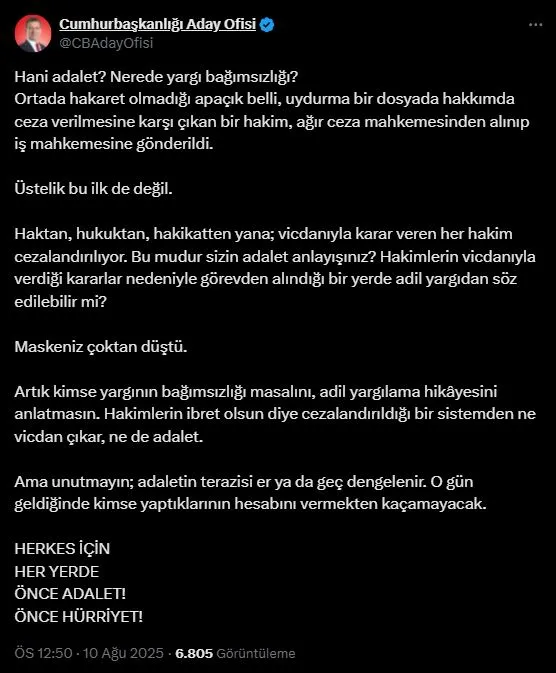 Cumhurbaşkanlığı Aday Ofisi
@CBAdayOfisi

Hani adalet? Nerede yargı bağımsızlığı?
Ortada hakaret olmadığı apaçık belli, uydurma bir dosyada hakkımda ceza verilmesine karşı çıkan bir hakim, ağır ceza mahkemesinden alınıp iş mahkemesine gönderildi.

Üstelik bu ilk de değil.

Haktan, hukuktan, hakikatten yana; vicdanıyla karar veren her hakim cezalandırılıyor. Bu mudur sizin adalet anlayışınız? Hakimlerin vicdanıyla verdiği kararlar nedeniyle görevden alındığı bir yerde adil yargıdan söz edilebilir mi?

Maskeniz çoktan düştü.

Artık kimse yargının bağımsızlığı masalını, adil yargılama hikâyesini anlatmasın. Hakimlerin ibret olsun diye cezalandırıldığı bir sistemden ne vicdan çıkar, ne de adalet.

Ama unutmayın; adaletin terazisi er ya da geç dengelenir. O gün geldiğinde kimse yaptıklarının hesabını vermekten kaçamayacak.

HERKES İÇİN
HER YERDE
ÖNCE ADALET!
ÖNCE HÜRRİYET!

ÖS 12:50 · 10 Ağu 2025 · 6.805 Görüntüleme